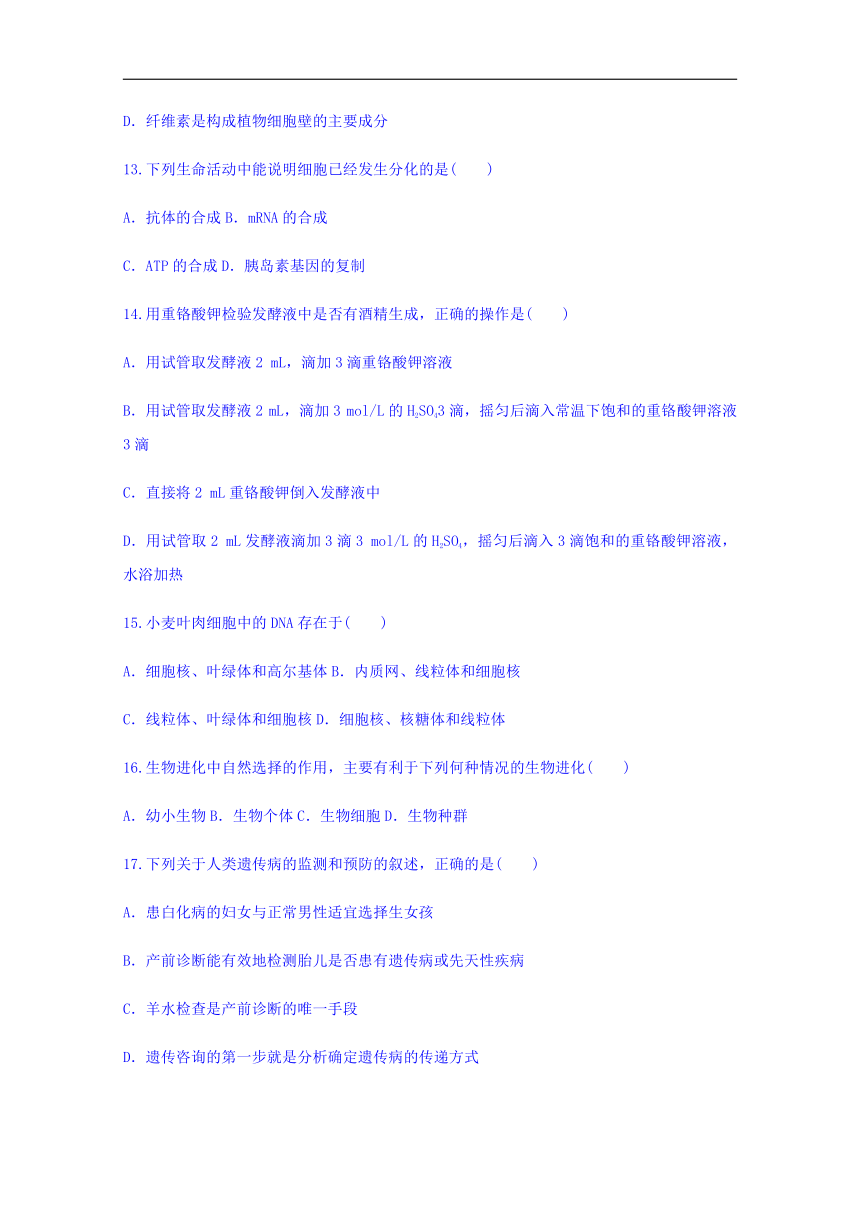 D. 纤维素是构成植物细胞壁的主要成分

13.下列生命活动中能说明细胞已经发生分化的是(　　)

A. 抗体的合成 B. mRNA 的合成

C. ATP 的合成 D. 胰岛素基因的复制

14.用重铬酸钾检验发酵液中是否有酒精生成，正确的操作是(　　)

A. 用试管取发酵液 2 mL，滴加 3 滴重铬酸钾溶液

B. 用试管取发酵液 2 mL，滴加 3 mol/L 的 $H_2SO_4$3 滴，摇匀后滴入常温下饱和的重铬酸钾溶液 3 滴

C. 直接将 2 mL 重铬酸钾倒入发酵液中

D. 用试管取 2 mL 发酵液滴加 3 滴 3 mol/L 的 $H_2SO_4$，摇匀后滴入 3 滴饱和的重铬酸钾溶液，水浴加热

15.小麦叶肉细胞中的 DNA 存在于(　　)

A. 细胞核、叶绿体和高尔基体 B. 内质网、线粒体和细胞核

C. 线粒体、叶绿体和细胞核 D. 细胞核、核糖体和线粒体

16.生物进化中自然选择的作用，主要有利于下列何种情况的生物进化(　　)

A. 幼小生物 B. 生物个体 C. 生物细胞 D. 生物种群

17.下列关于人类遗传病的监测和预防的叙述，正确的是(　　)

A. 患白化病的妇女与正常男性适宜选择生女孩

B. 产前诊断能有效地检测胎儿是否患有遗传病或先天性疾病

C. 羊水检查是产前诊断的唯一手段

D. 遗传咨询的第一步就是分析确定遗传病的传递方式